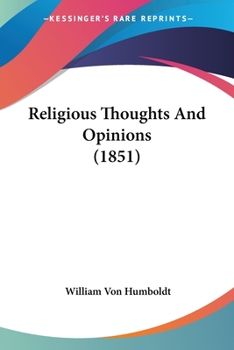 —KESSINGER'S RARE REPRINTS—

Religious Thoughts And Opinions (1851)

William Von Humboldt